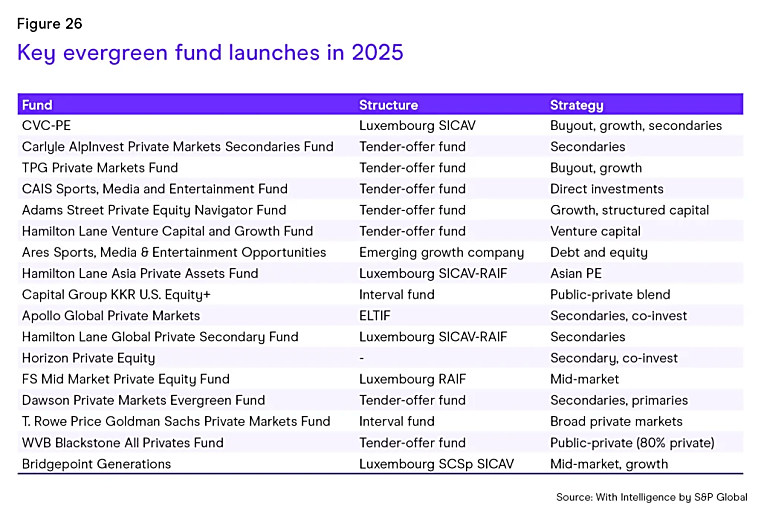 Figure 26

Key evergreen fund launches in 2025

| Fund | Structure | Strategy |
|---|---|---|
| CVC-PE | Luxembourg SICAV | Buyout, growth, secondaries |
| Carlyle AlpInvest Private Markets Secondaries Fund | Tender-offer fund | Secondaries |
| TPG Private Markets Fund | Tender-offer fund | Buyout, growth |
| CAIS Sports, Media and Entertainment Fund | Tender-offer fund | Direct investments |
| Adams Street Private Equity Navigator Fund | Tender-offer fund | Growth, structured capital |
| Hamilton Lane Venture Capital and Growth Fund | Tender-offer fund | Venture capital |
| Ares Sports, Media & Entertainment Opportunities | Emerging growth company | Debt and equity |
| Hamilton Lane Asia Private Assets Fund | Luxembourg SICAV-RAIF | Asian PE |
| Capital Group KKR U.S. Equity+ | Interval fund | Public-private blend |
| Apollo Global Private Markets | ELTIF | Secondaries, co-invest |
| Hamilton Lane Global Private Secondary Fund | Luxembourg SICAV-RAIF | Secondaries |
| Horizon Private Equity | - | Secondary, co-invest |
| FS Mid Market Private Equity Fund | Luxembourg RAIF | Mid-market |
| Dawson Private Markets Evergreen Fund | Tender-offer fund | Secondaries, primaries |
| T. Rowe Price Goldman Sachs Private Markets Fund | Interval fund | Broad private markets |
| WVB Blackstone All Privates Fund | Tender-offer fund | Public-private (80% private) |
| Bridgepoint Generations | Luxembourg SCSp SICAV | Mid-market, growth |

Source: With Intelligence by S&P Global